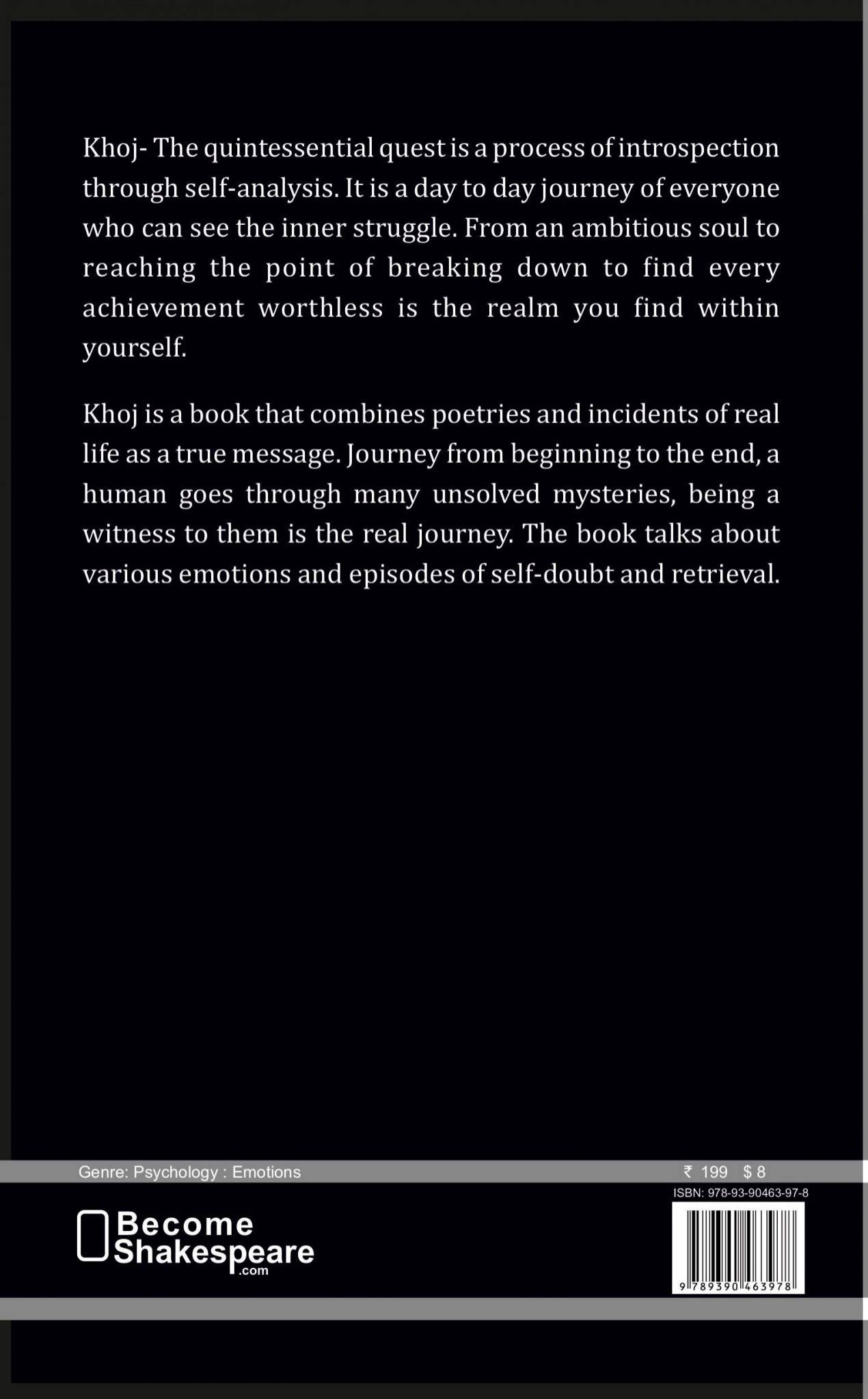 Khoj- The quintessential quest is a process of introspection through self-analysis. It is a day to day journey of everyone who can see the inner struggle. From an ambitious soul to reaching the point of breaking down to find every achievement worthless is the realm you find within yourself.

Khoj is a book that combines poetries and incidents of real life as a true message. Journey from beginning to the end, a human goes through many unsolved mysteries, being a witness to them is the real journey. The book talks about various emotions and episodes of self-doubt and retrieval.

Genre: Psychology : Emotions

₹ 199 $ 8

ISBN: 978-93-90463-97-8

Become Shakespeare .com

9 789390 463978